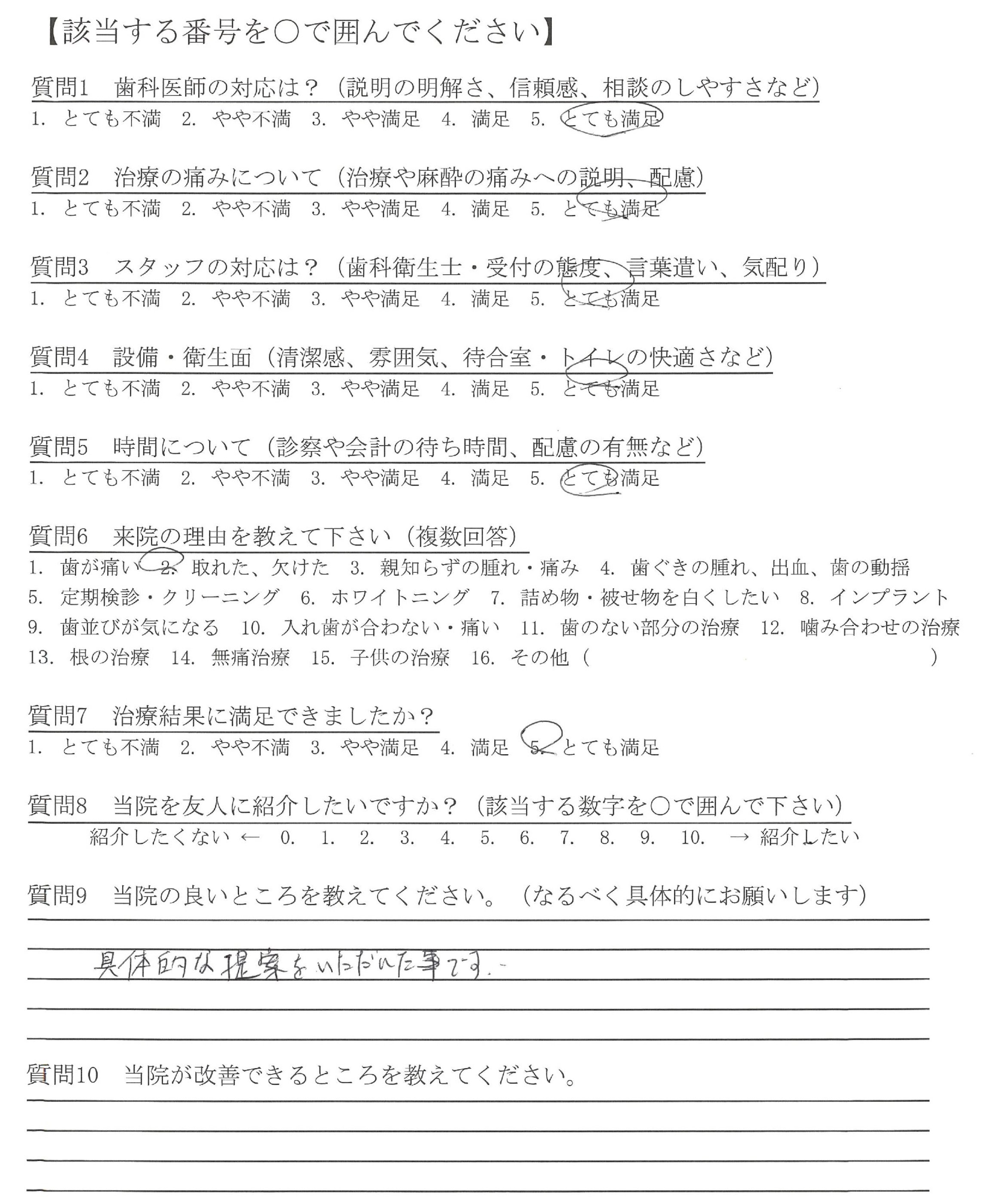 【該当する番号を○で囲んでください】

質問1　歯科医師の対応は？（説明の明解さ、信頼感、相談のしやすさなど）
1. とても不満　2. やや不満　3. やや満足　4. 満足　5. とても満足

質問2　治療の痛みについて（治療や麻酔の痛みへの説明、配慮）
1. とても不満　2. やや不満　3. やや満足　4. 満足　5. とても満足

質問3　スタッフの対応は？（歯科衛生士・受付の態度、言葉遣い、気配り）
1. とても不満　2. やや不満　3. やや満足　4. 満足　5. とても満足

質問4　設備・衛生面（清潔感、雰囲気、待合室・トイレの快適さなど）
1. とても不満　2. やや不満　3. やや満足　4. 満足　5. とても満足

質問5　時間について（診察や会計の待ち時間、配慮の有無など）
1. とても不満　2. やや不満　3. やや満足　4. 満足　5. とても満足

質問6　来院の理由を教えて下さい（複数回答）
1. 歯が痛い　2. 取れた、欠けた　3. 親知らずの腫れ・痛み　4. 歯ぐきの腫れ、出血、歯の動揺
5. 定期検診・クリーニング　6. ホワイトニング　7. 詰め物・被せ物を白くしたい　8. インプラント
9. 歯並びが気になる　10. 入れ歯が合わない・痛い　11. 歯のない部分の治療　12. 噛み合わせの治療
13. 根の治療　14. 無痛治療　15. 子供の治療　16. その他（　　　　　）

質問7　治療結果に満足できましたか？
1. とても不満　2. やや不満　3. やや満足　4. 満足　5. とても満足

質問8　当院を友人に紹介したいですか？（該当する数字を○で囲んで下さい）
紹介したくない ←　0.　1.　2.　3.　4.　5.　6.　7.　8.　9.　10.　→ 紹介したい

質問9　当院の良いところを教えてください。（なるべく具体的にお願いします）
具体的な提案をいただいた事です。

質問10　当院が改善できるところを教えてください。